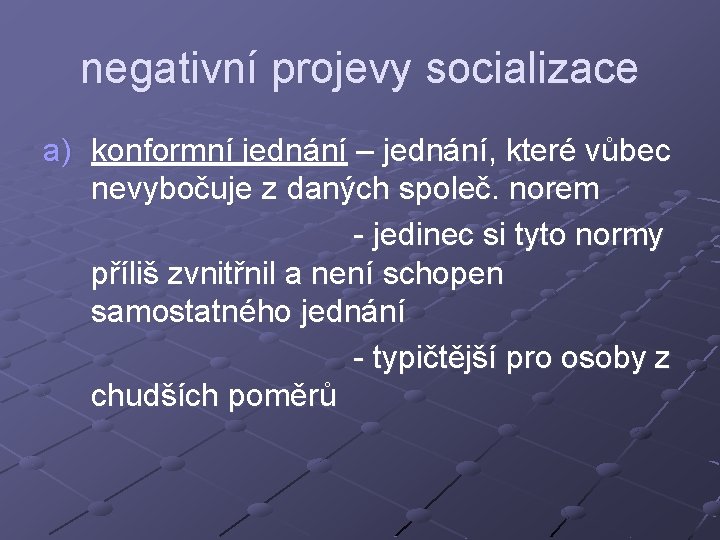 negativní projevy socializace

a) konformní jednání – jednání, které vůbec nevybočuje z daných společ. norem

- jedinec si tyto normy příliš zvnitřnil a není schopen samostatného jednání

- typičtější pro osoby z chudších poměrů